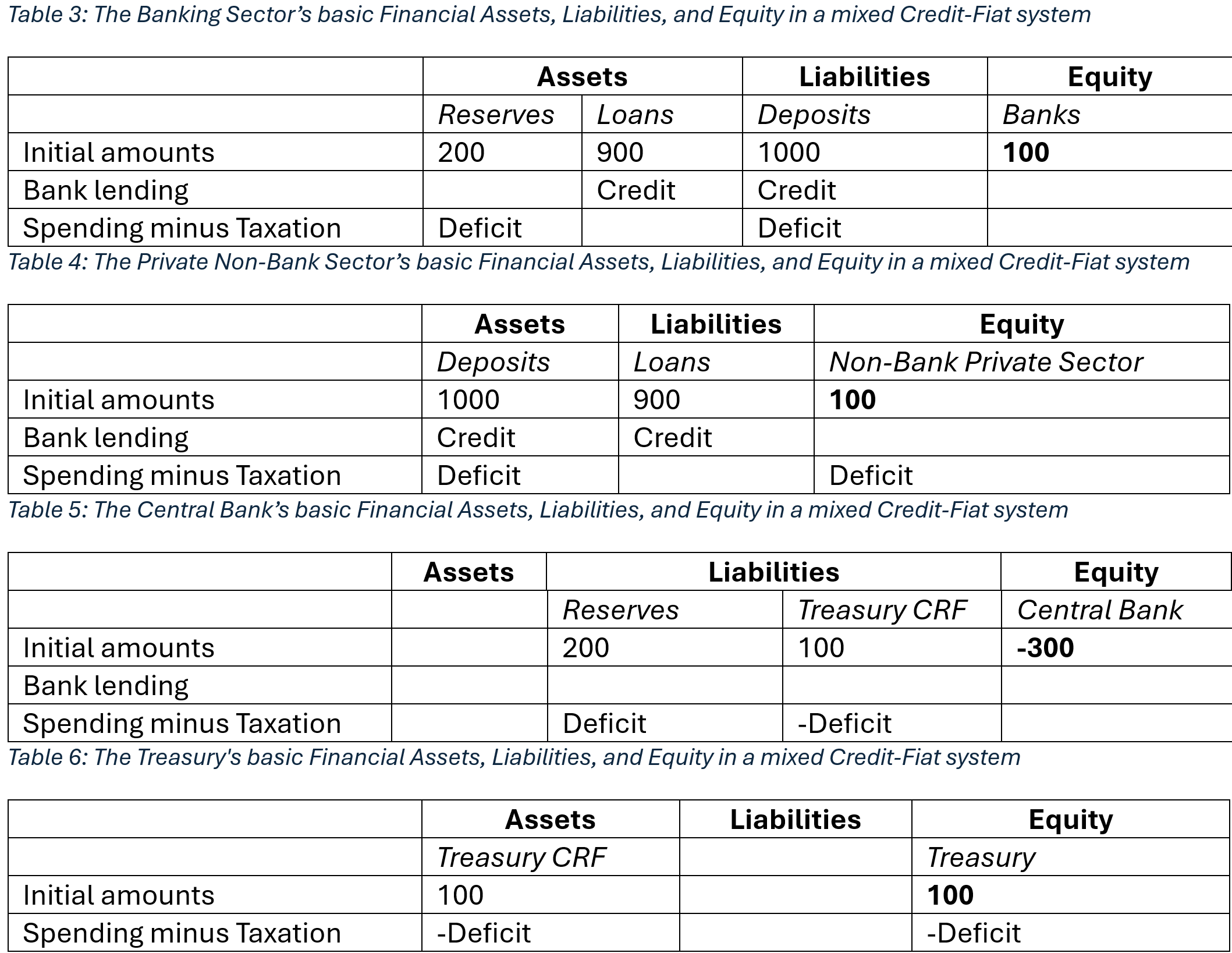 Table 3: The Banking Sector's basic Financial Assets, Liabilities, and Equity in a mixed Credit-Fiat system

| | Assets | | Liabilities | Equity |
|---|---|---|---|---|
| | Reserves | Loans | Deposits | Banks |
| Initial amounts | 200 | 900 | 1000 | 100 |
| Bank lending | | Credit | Credit | |
| Spending minus Taxation | Deficit | | Deficit | |

Table 4: The Private Non-Bank Sector's basic Financial Assets, Liabilities, and Equity in a mixed Credit-Fiat system

| | Assets | Liabilities | Equity |
|---|---|---|---|
| | Deposits | Loans | Non-Bank Private Sector |
| Initial amounts | 1000 | 900 | 100 |
| Bank lending | Credit | Credit | |
| Spending minus Taxation | Deficit | | Deficit |

Table 5: The Central Bank's basic Financial Assets, Liabilities, and Equity in a mixed Credit-Fiat system

| | Assets | Liabilities | | Equity |
|---|---|---|---|---|
| | | Reserves | Treasury CRF | Central Bank |
| Initial amounts | | 200 | 100 | -300 |
| Bank lending | | | | |
| Spending minus Taxation | | Deficit | -Deficit | |

Table 6: The Treasury's basic Financial Assets, Liabilities, and Equity in a mixed Credit-Fiat system

| | Assets | Liabilities | Equity |
|---|---|---|---|
| | Treasury CRF | | Treasury |
| Initial amounts | 100 | | 100 |
| Spending minus Taxation | -Deficit | | -Deficit |